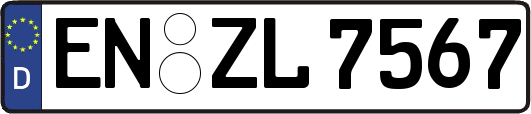 D
EN ZL 7567